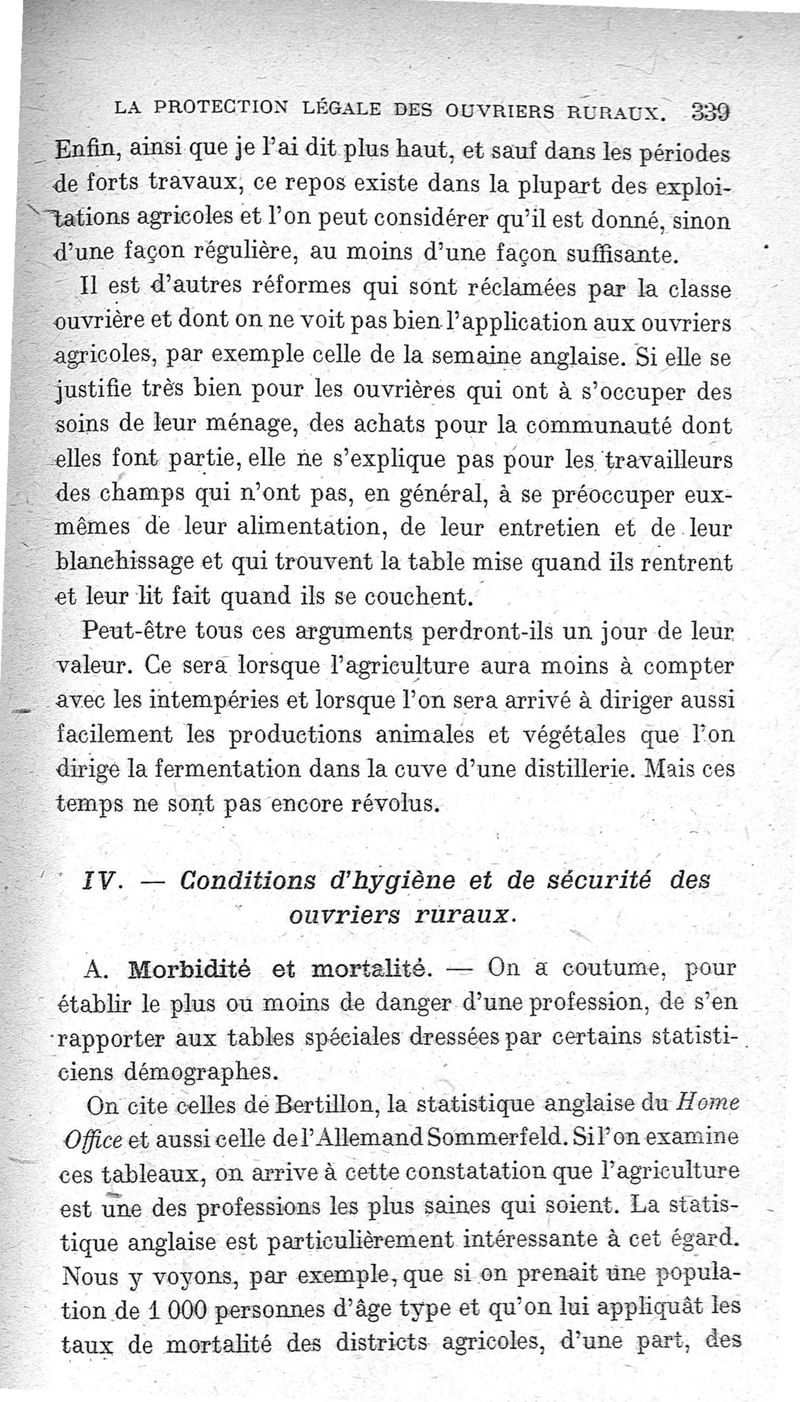 LA PROTECTION LÉGALE DES OUVRIERS RURAUX. 339

Enfin, ainsi que je l'ai dit plus haut, et sauf dans les périodes de forts travaux, ce repos existe dans la plupart des exploitations agricoles et l'on peut considérer qu'il est donné, sinon d'une façon régulière, au moins d'une façon suffisante.

Il est d'autres réformes qui sont réclamées par la classe ouvrière et dont on ne voit pas bien l'application aux ouvriers agricoles, par exemple celle de la semaine anglaise. Si elle se justifie très bien pour les ouvrières qui ont à s'occuper des soins de leur ménage, des achats pour la communauté dont elles font partie, elle ne s'explique pas pour les travailleurs des champs qui n'ont pas, en général, à se préoccuper eux-mêmes de leur alimentation, de leur entretien et de leur blanchissage et qui trouvent la table mise quand ils rentrent et leur lit fait quand ils se couchent.

Peut-être tous ces arguments perdront-ils un jour de leur valeur. Ce sera lorsque l'agriculture aura moins à compter avec les intempéries et lorsque l'on sera arrivé à diriger aussi facilement les productions animales et végétales que l'on dirige la fermentation dans la cuve d'une distillerie. Mais ces temps ne sont pas encore révolus.

IV. — Conditions d'hygiène et de sécurité des ouvriers ruraux.

A. Morbidité et mortalité. — On a coutume, pour établir le plus ou moins de danger d'une profession, de s'en rapporter aux tables spéciales dressées par certains statisticiens démographes.

On cite celles de Bertillon, la statistique anglaise du Home Office et aussi celle de l'Allemand Sommerfeld. Si l'on examine ces tableaux, on arrive à cette constatation que l'agriculture est une des professions les plus saines qui soient. La statistique anglaise est particulièrement intéressante à cet égard. Nous y voyons, par exemple, que si on prenait une population de 1 000 personnes d'âge type et qu'on lui appliquât les taux de mortalité des districts agricoles, d'une part, des